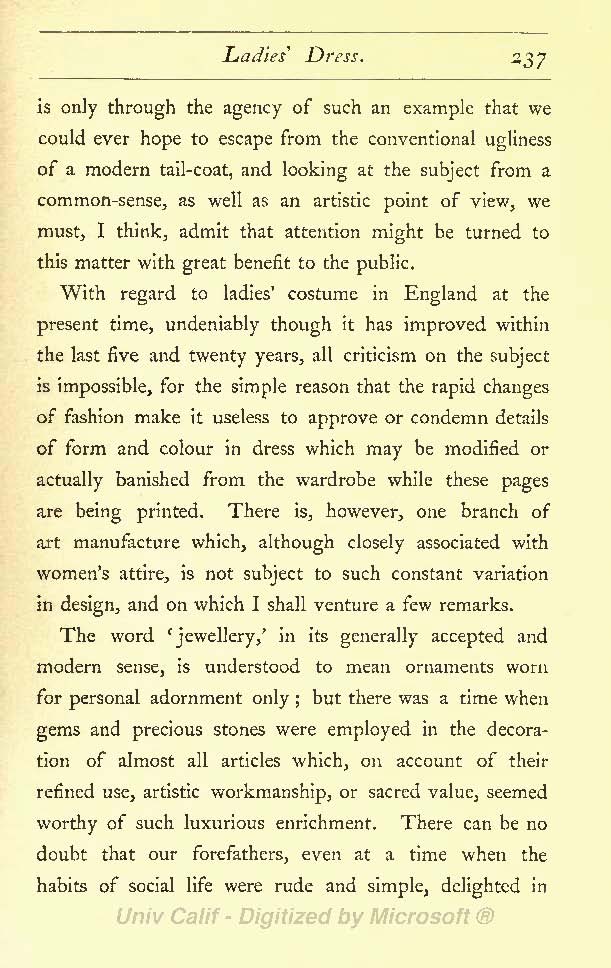 Ladies' Dress. 237

is only through the agency of such an example that we could ever hope to escape from the conventional ugliness of a modern tail-coat, and looking at the subject from a common-sense, as well as an artistic point of view, we must, I think, admit that attention might be turned to this matter with great benefit to the public.

With regard to ladies' costume in England at the present time, undeniably though it has improved within the last five and twenty years, all criticism on the subject is impossible, for the simple reason that the rapid changes of fashion make it useless to approve or condemn details of form and colour in dress which may be modified or actually banished from the wardrobe while these pages are being printed. There is, however, one branch of art manufacture which, although closely associated with women's attire, is not subject to such constant variation in design, and on which I shall venture a few remarks.

The word 'jewellery,' in its generally accepted and modern sense, is understood to mean ornaments worn for personal adornment only; but there was a time when gems and precious stones were employed in the decoration of almost all articles which, on account of their refined use, artistic workmanship, or sacred value, seemed worthy of such luxurious enrichment. There can be no doubt that our forefathers, even at a time when the habits of social life were rude and simple, delighted in

Univ Calif - Digitized by Microsoft ®